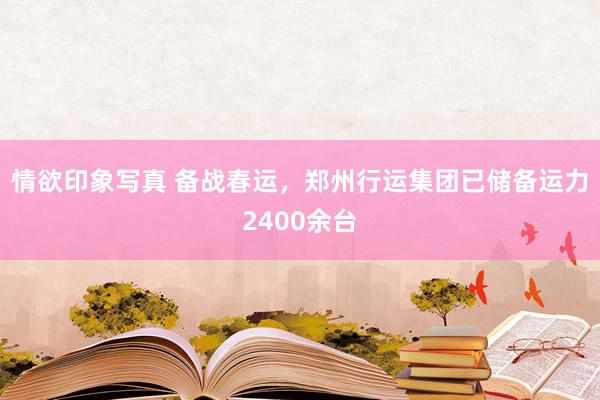 情欲印象写真 备战春运，郑州行运集团已储备运力2400余台